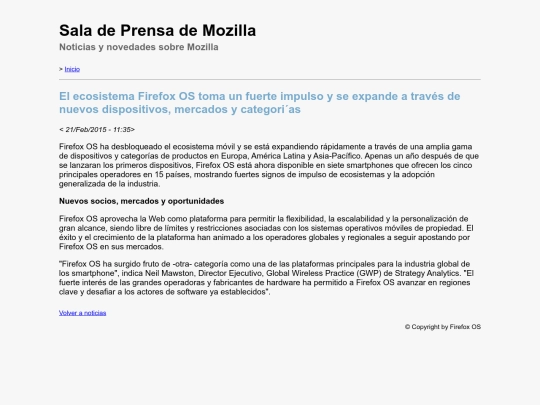 Sala de Prensa de Mozilla

Noticias y novedades sobre Mozilla

> Inicio

El ecosistema Firefox OS toma un fuerte impulso y se expande a través de nuevos dispositivos, mercados y categori´as

< 21/Feb/2015 - 11:35>

Firefox OS ha desbloqueado el ecosistema móvil y se está expandiendo rápidamente a través de una amplia gama de dispositivos y categorías de productos en Europa, América Latina y Asia-Pacífico. Apenas un año después de que se lanzaran los primeros dispositivos, Firefox OS está ahora disponible en siete smartphones que ofrecen los cinco principales operadores en 15 países, mostrando fuertes signos de impulso de ecosistemas y la adopción generalizada de la industria.

Nuevos socios, mercados y oportunidades

Firefox OS aprovecha la Web como plataforma para permitir la flexibilidad, la escalabilidad y la personalización de gran alcance, siendo libre de límites y restricciones asociadas con los sistemas operativos móviles de propiedad. El éxito y el crecimiento de la plataforma han animado a los operadores globales y regionales a seguir apostando por Firefox OS en sus mercados.

"Firefox OS ha surgido fruto de -otra- categoría como una de las plataformas principales para la industria global de los smartphone", indica Neil Mawston, Director Ejecutivo, Global Wireless Practice (GWP) de Strategy Analytics. "El fuerte interés de las grandes operadoras y fabricantes de hardware ha permitido a Firefox OS avanzar en regiones clave y desafiar a los actores de software ya establecidos".

Volver a noticias

© Copyright by Firefox OS